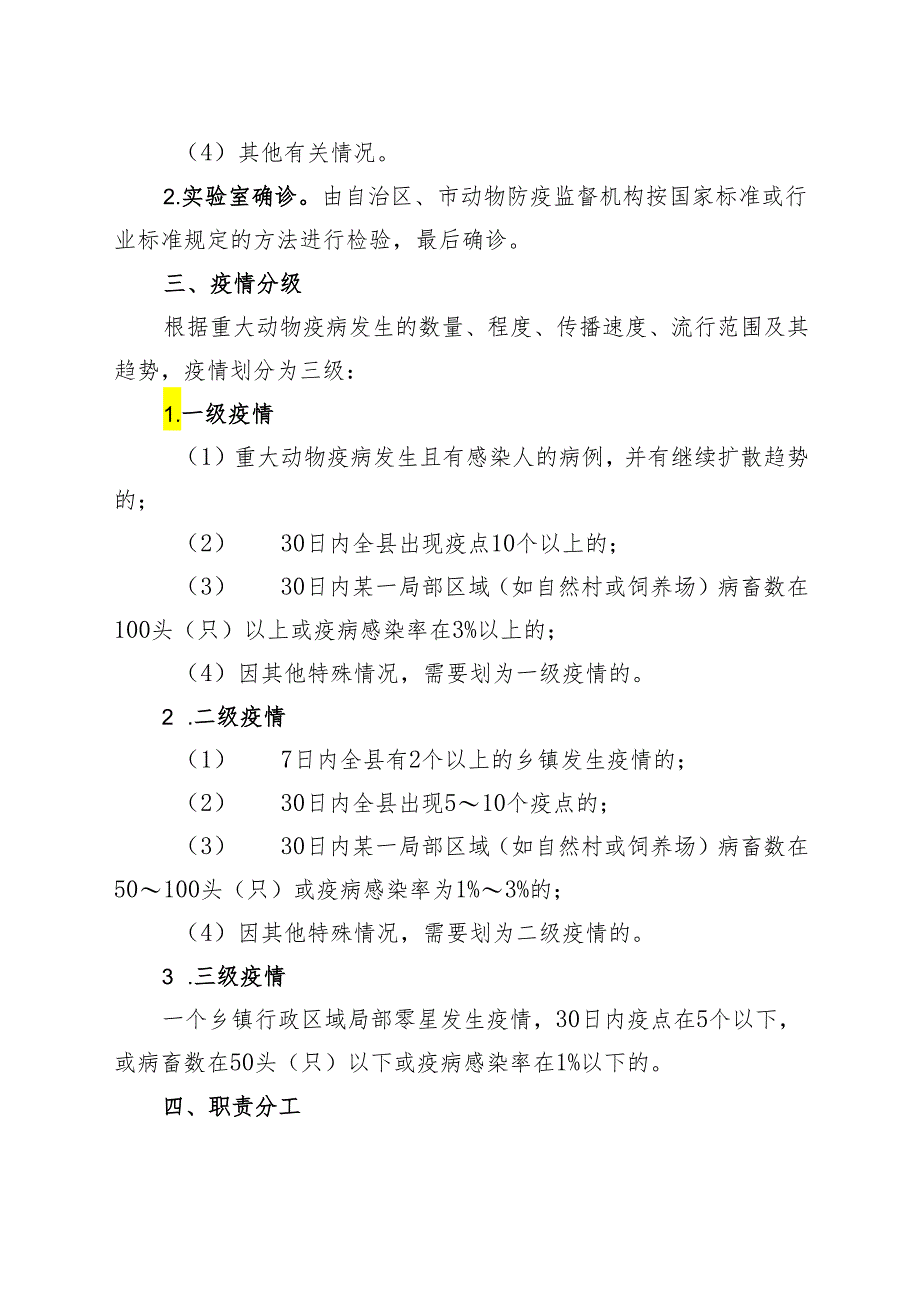 （4）其他有关情况。

2.实验室确诊。由自治区、市动物防疫监督机构按国家标准或行业标准规定的方法进行检验，最后确诊。

三、疫情分级

根据重大动物疫病发生的数量、程度、传播速度、流行范围及其趋势，疫情划分为三级：

1.一级疫情

（1）重大动物疫病发生且有感染人的病例，并有继续扩散趋势的；

（2） 30日内全县出现疫点10个以上的；

（3） 30日内某一局部区域（如自然村或饲养场）病畜数在100头（只）以上或疫病感染率在3%以上的；

（4）因其他特殊情况，需要划为一级疫情的。

2 .二级疫情

（1） 7日内全县有2个以上的乡镇发生疫情的；

（2） 30日内全县出现5～10个疫点的；

（3） 30日内某一局部区域（如自然村或饲养场）病畜数在50～100头（只）或疫病感染率为1%～3%的；

（4）因其他特殊情况，需要划为二级疫情的。

3 .三级疫情

一个乡镇行政区域局部零星发生疫情，30日内疫点在5个以下，或病畜数在50头（只）以下或疫病感染率在1%以下的。

四、职责分工